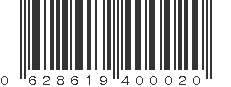 0 628619 400020